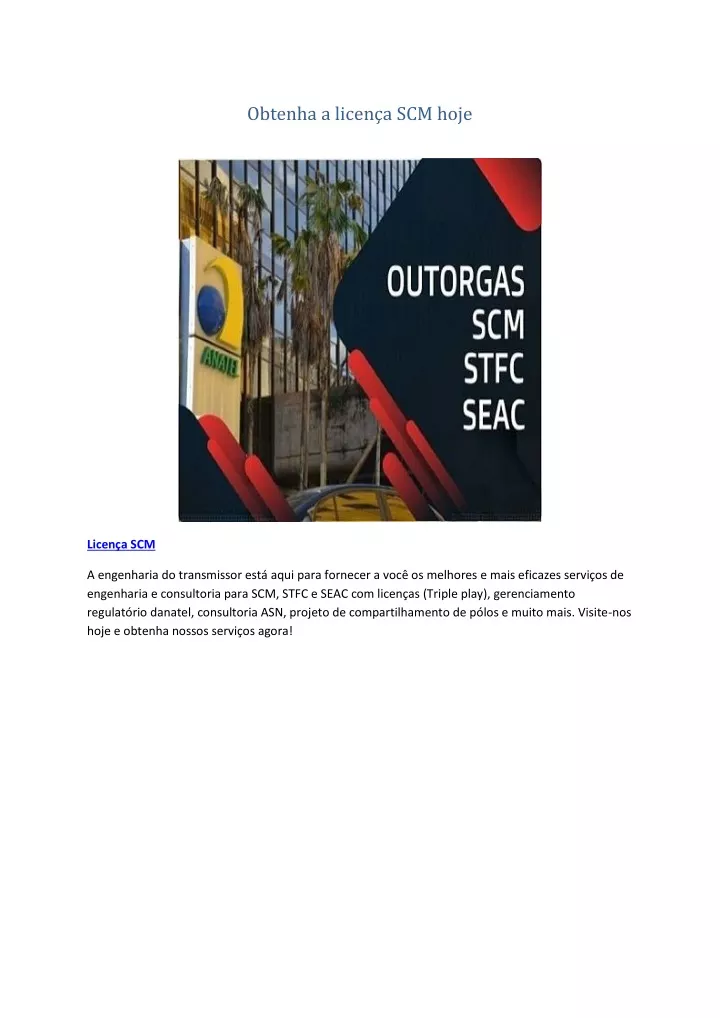 Obtenha a licença SCM hoje

ANATEL

OUTORGAS
SCM
STFC
SEAC

Licença SCM

A engenharia do transmissor está aqui para fornecer a você os melhores e mais eficazes serviços de engenharia e consultoria para SCM, STFC e SEAC com licenças (Triple play), gerenciamento regulatório danatel, consultoria ASN, projeto de compartilhamento de pólos e muito mais. Visite-nos hoje e obtenha nossos serviços agora!